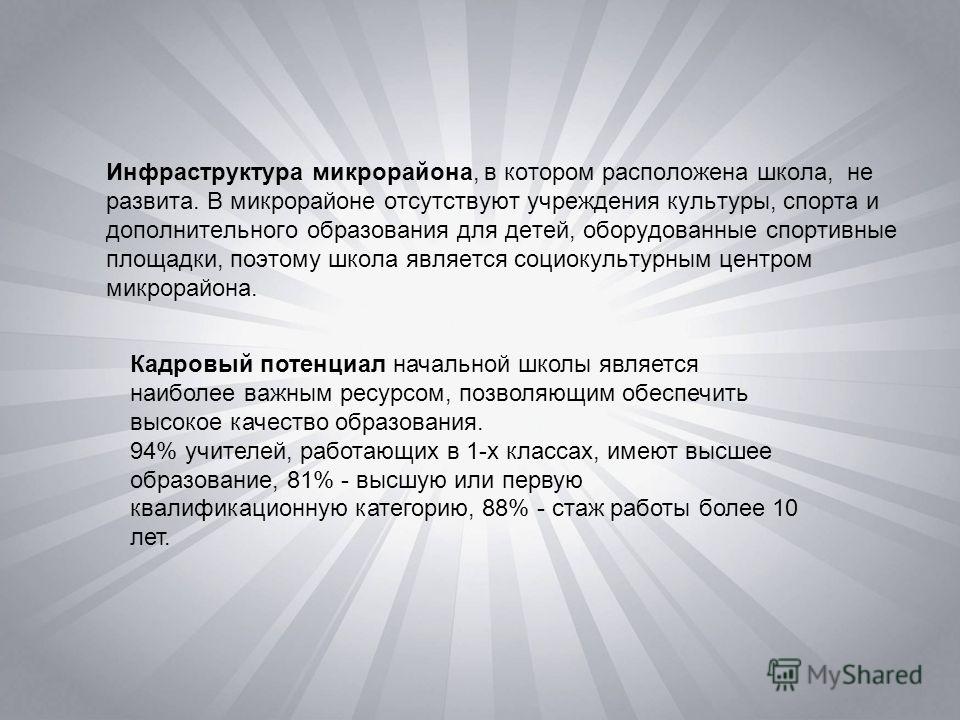 Инфраструктура микрорайона, в котором расположена школа, не развита. В микрорайоне отсутствуют учреждения культуры, спорта и дополнительного образования для детей, оборудованные спортивные площадки, поэтому школа является социокультурным центром микрорайона.

Кадровый потенциал начальной школы является наиболее важным ресурсом, позволяющим обеспечить высокое качество образования.
94% учителей, работающих в 1-х классах, имеют высшее образование, 81% - высшую или первую квалификационную категорию, 88% - стаж работы более 10 лет.

MyShared